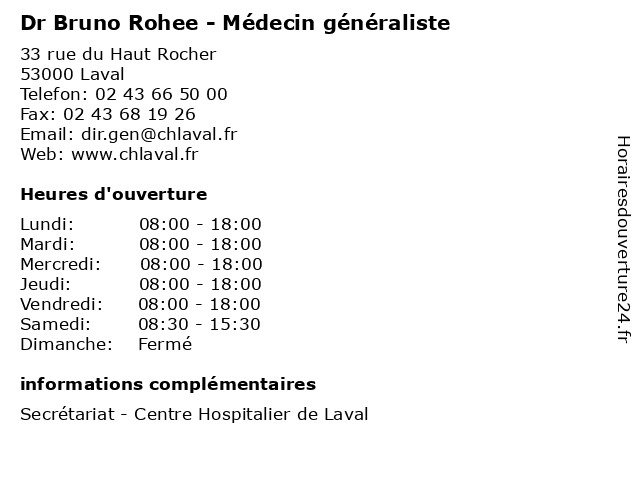 Dr Bruno Rohee - Médecin généraliste

33 rue du Haut Rocher
53000 Laval
Telefon: 02 43 66 50 00
Fax: 02 43 68 19 26
Email: dir.gen@chlaval.fr
Web: www.chlaval.fr

Heures d'ouverture

Lundi: 08:00 - 18:00
Mardi: 08:00 - 18:00
Mercredi: 08:00 - 18:00
Jeudi: 08:00 - 18:00
Vendredi: 08:00 - 18:00
Samedi: 08:30 - 15:30
Dimanche: Fermé

informations complémentaires

Secrétariat - Centre Hospitalier de Laval

Horairesdouverture24.fr